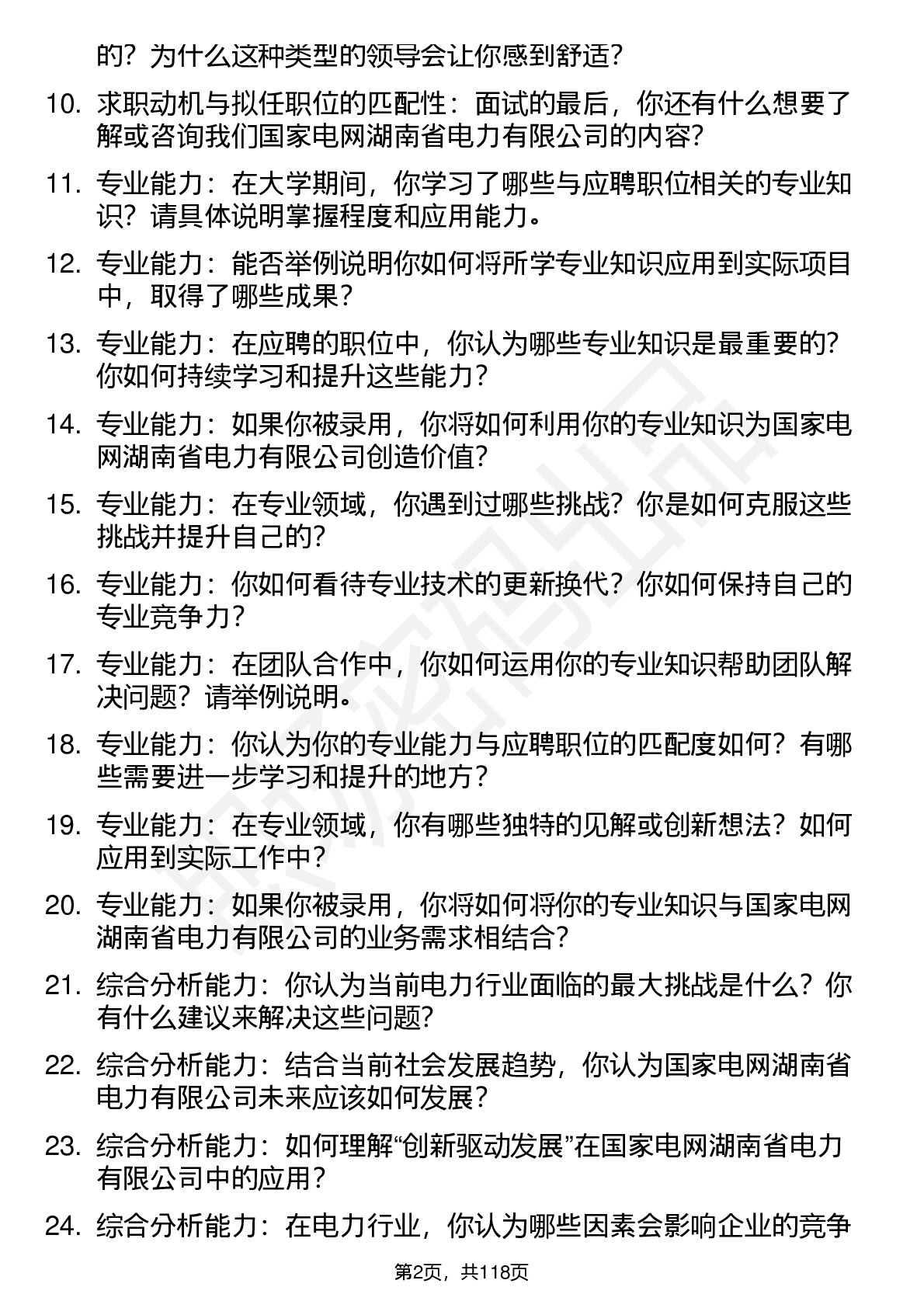 的？为什么这种类型的领导会让你感到舒适？

10. 求职动机与拟任职位的匹配性：面试的最后，你还有什么想要了解或咨询我们国家电网湖南省电力有限公司的内容？

11. 专业能力：在大学期间，你学习了哪些与应聘职位相关的专业知识？请具体说明掌握程度和应用能力。

12. 专业能力：能否举例说明你如何将所学专业知识应用到实际项目中，取得了哪些成果？

13. 专业能力：在应聘的职位中，你认为哪些专业知识是最重要的？你如何持续学习和提升这些能力？

14. 专业能力：如果你被录用，你将如何利用你的专业知识为国家电网湖南省电力有限公司创造价值？

15. 专业能力：在专业领域，你遇到过哪些挑战？你是如何克服这些挑战并提升自己的？

16. 专业能力：你如何看待专业技术的更新换代？你如何保持自己的专业竞争力？

17. 专业能力：在团队合作中，你如何运用你的专业知识帮助团队解决问题？请举例说明。

18. 专业能力：你认为你的专业能力与应聘职位的匹配度如何？有哪些需要进一步学习和提升的地方？

19. 专业能力：在专业领域，你有哪些独特的见解或创新想法？如何应用到实际工作中？

20. 专业能力：如果你被录用，你将如何将你的专业知识与国家电网湖南省电力有限公司的业务需求相结合？

21. 综合分析能力：你认为当前电力行业面临的最大挑战是什么？你有什么建议来解决这些问题？

22. 综合分析能力：结合当前社会发展趋势，你认为国家电网湖南省电力有限公司未来应该如何发展？

23. 综合分析能力：如何理解“创新驱动发展”在国家电网湖南省电力有限公司中的应用？

24. 综合分析能力：在电力行业，你认为哪些因素会影响企业的竞争

第2页，共118页